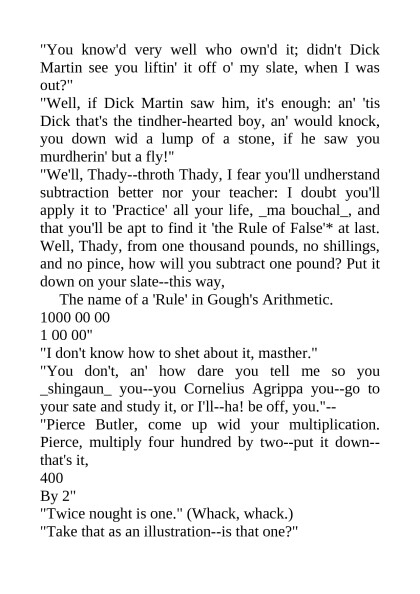 "You know'd very well who own'd it; didn't Dick Martin see you liftin' it off o' my slate, when I was out?"
"Well, if Dick Martin saw him, it's enough: an' 'tis Dick that's the tindher-hearted boy, an' would knock, you down wid a lump of a stone, if he saw you murdherin' but a fly!"
"We'll, Thady--throth Thady, I fear you'll undherstand subtraction better nor your teacher: I doubt you'll apply it to 'Practice' all your life, _ma bouchal_, and that you'll be apt to find it 'the Rule of False'* at last. Well, Thady, from one thousand pounds, no shillings, and no pince, how will you subtract one pound? Put it down on your slate--this way,
The name of a 'Rule' in Gough's Arithmetic.
1000 00 00
1 00 00"
"I don't know how to shet about it, masther."
"You don't, an' how dare you tell me so you _shingaun_ you--you Cornelius Agrippa you--go to your sate and study it, or I'll--ha! be off, you."--
"Pierce Butler, come up wid your multiplication. Pierce, multiply four hundred by two--put it down--that's it,
400
By 2"
"Twice nought is one." (Whack, whack.)
"Take that as an illustration--is that one?"